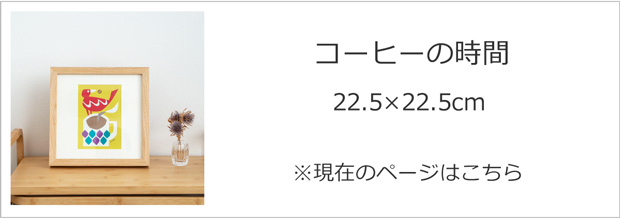 コーヒーの時間

22.5×22.5cm

※現在のページはこちら